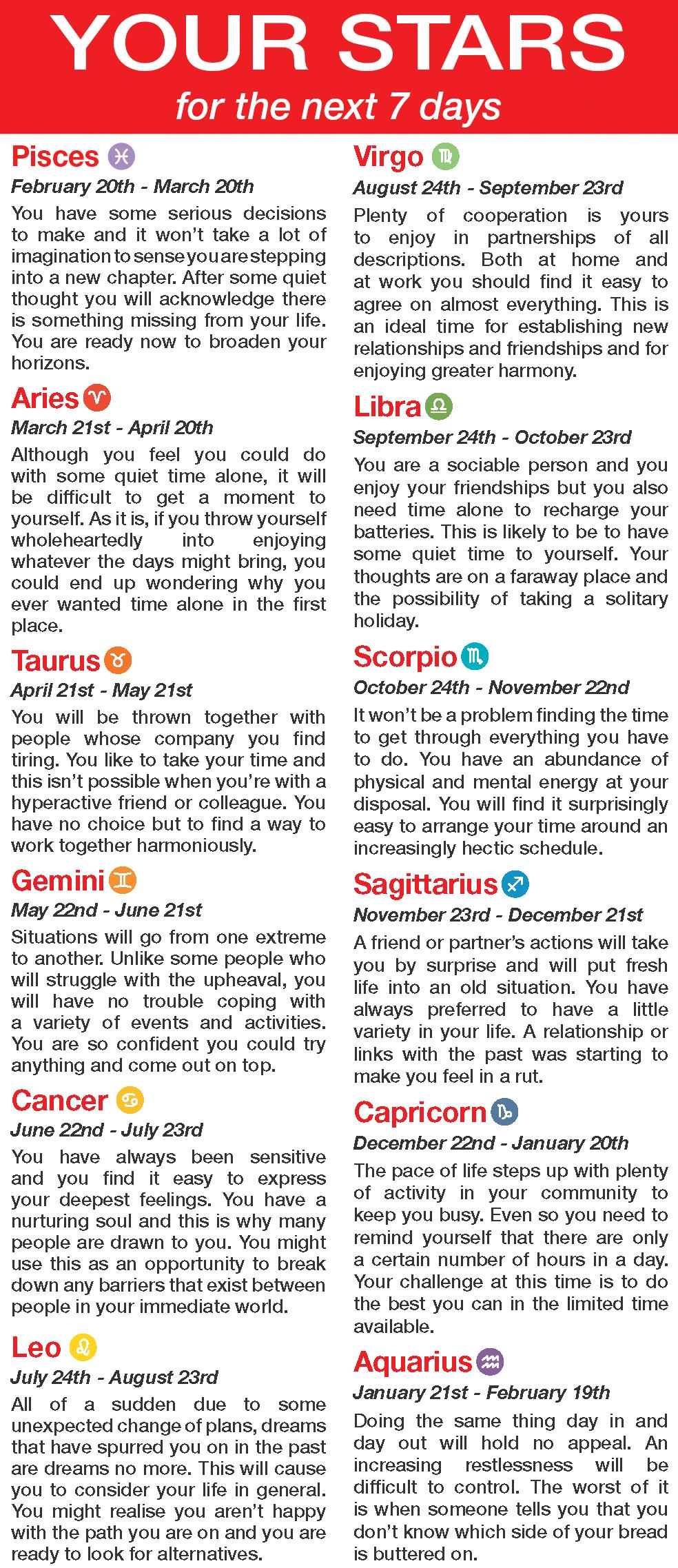 YOUR STARS
for the next 7 days

Pisces
February 20th - March 20th
You have some serious decisions to make and it won't take a lot of imagination to sense you are stepping into a new chapter. After some quiet thought you will acknowledge there is something missing from your life. You are ready now to broaden your horizons.

Aries
March 21st - April 20th
Although you feel you could do with some quiet time alone, it will be difficult to get a moment to yourself. As it is, if you throw yourself wholeheartedly into enjoying whatever the days might bring, you could end up wondering why you ever wanted time alone in the first place.

Taurus
April 21st - May 21st
You will be thrown together with people whose company you find tiring. You like to take your time and this isn't possible when you're with a hyperactive friend or colleague. You have no choice but to find a way to work together harmoniously.

Gemini
May 22nd - June 21st
Situations will go from one extreme to another. Unlike some people who will struggle with the upheaval, you will have no trouble coping with a variety of events and activities. You are so confident you could try anything and come out on top.

Cancer
June 22nd - July 23rd
You have always been sensitive and you find it easy to express your deepest feelings. You have a nurturing soul and this is why many people are drawn to you. You might use this as an opportunity to break down any barriers that exist between people in your immediate world.

Leo
July 24th - August 23rd
All of a sudden due to some unexpected change of plans, dreams that have spurred you on in the past are dreams no more. This will cause you to consider your life in general. You might realise you aren't happy with the path you are on and you are ready to look for alternatives.

Virgo
August 24th - September 23rd
Plenty of cooperation is yours to enjoy in partnerships of all descriptions. Both at home and at work you should find it easy to agree on almost everything. This is an ideal time for establishing new relationships and friendships and for enjoying greater harmony.

Libra
September 24th - October 23rd
You are a sociable person and you enjoy your friendships but you also need time alone to recharge your batteries. This is likely to be to have some quiet time to yourself. Your thoughts are on a faraway place and the possibility of taking a solitary holiday.

Scorpio
October 24th - November 22nd
It won't be a problem finding the time to get through everything you have to do. You have an abundance of physical and mental energy at your disposal. You will find it surprisingly easy to arrange your time around an increasingly hectic schedule.

Sagittarius
November 23rd - December 21st
A friend or partner's actions will take you by surprise and will put fresh life into an old situation. You have always preferred to have a little variety in your life. A relationship or links with the past was starting to make you feel in a rut.

Capricorn
December 22nd - January 20th
The pace of life steps up with plenty of activity in your community to keep you busy. Even so you need to remind yourself that there are only a certain number of hours in a day. Your challenge at this time is to do the best you can in the limited time available.

Aquarius
January 21st - February 19th
Doing the same thing day in and day out will hold no appeal. An increasing restlessness will be difficult to control. The worst of it is when someone tells you that you don't know which side of your bread is buttered on.